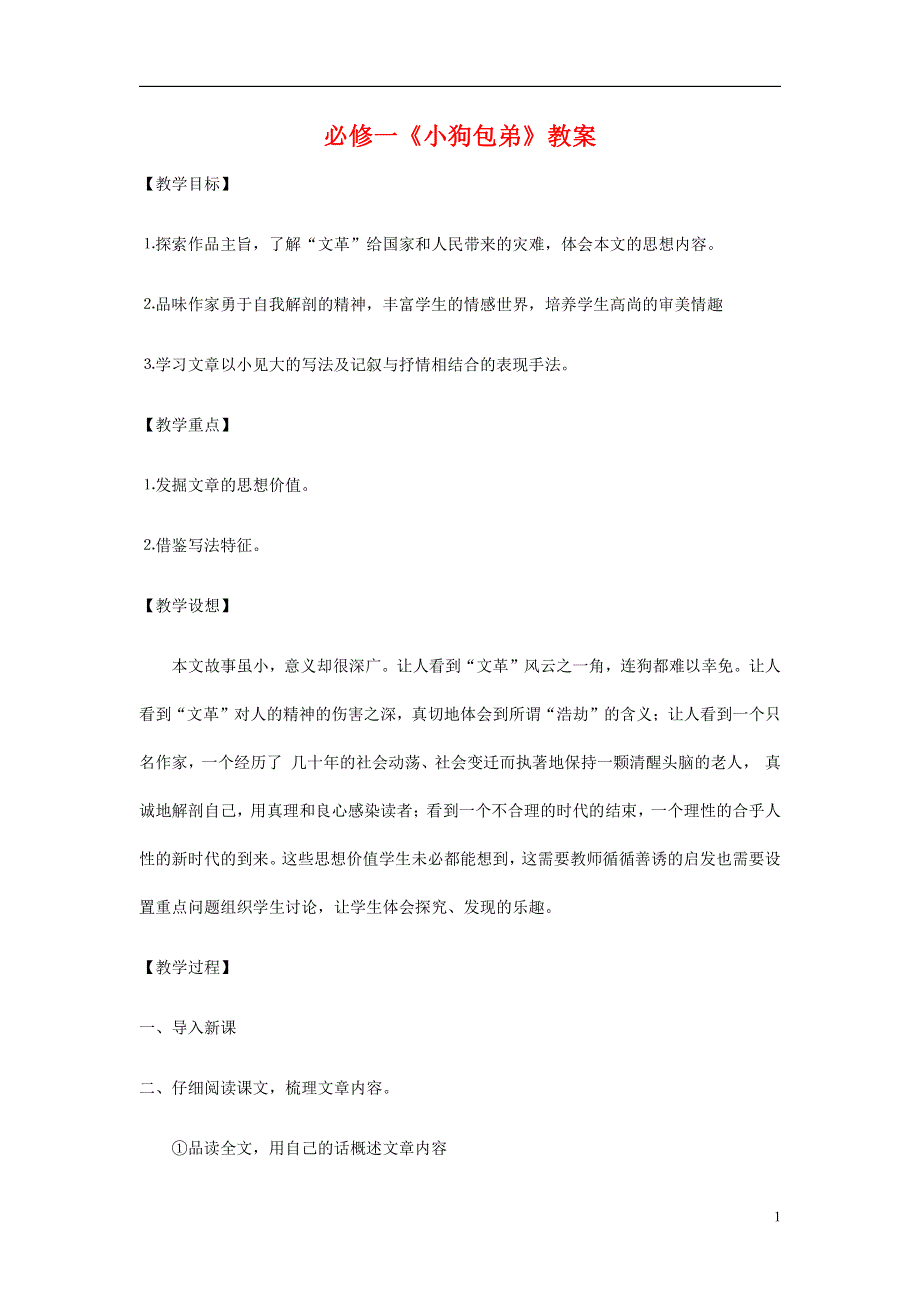 必修一《小狗包弟》教案

【教学目标】

1.探索作品主旨，了解“文革”给国家和人民带来的灾难，体会本文的思想内容。

2.品味作家勇于自我解剖的精神，丰富学生的情感世界，培养学生高尚的审美情趣

3.学习文章以小见大的写法及记叙与抒情相结合的表现手法。

【教学重点】

1.发掘文章的思想价值。

2.借鉴写法特征。

【教学设想】

本文故事虽小，意义却很深广。让人看到“文革”风云之一角，连狗都难以幸免。让人看到“文革”对人的精神的伤害之深，真切地体会到所谓“浩劫”的含义；让人看到一个只名作家，一个经历了 几十年的社会动荡、社会变迁而执著地保持一颗清醒头脑的老人， 真诚地解剖自己，用真理和良心感染读者；看到一个不合理的时代的结束，一个理性的合乎人性的新时代的到来。这些思想价值学生未必都能想到，这需要教师循循善诱的启发也需要设置重点问题组织学生讨论，让学生体会探究、发现的乐趣。

【教学过程】

一、导入新课

二、仔细阅读课文，梳理文章内容。

①品读全文，用自己的话概述文章内容

1